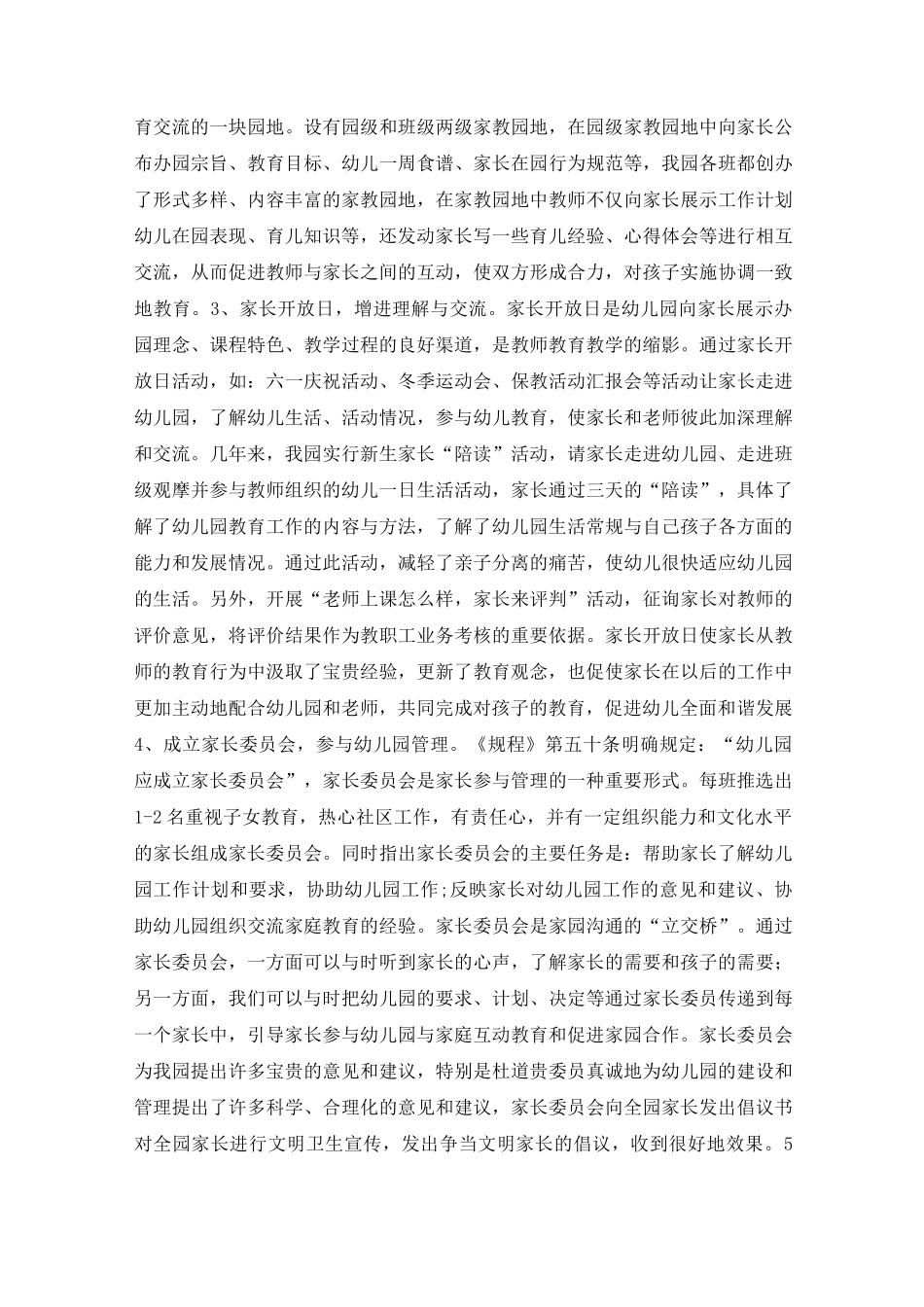 育交流的一块园地。设有园级和班级两级家教园地，在园级家教园地中向家长公布办园宗旨、教育目标、幼儿一周食谱、家长在园行为规范等，我园各班都创办了形式多样、内容丰富的家教园地，在家教园地中教师不仅向家长展示工作计划幼儿在园表现、育儿知识等，还发动家长写一些育儿经验、心得体会等进行相互交流，从而促进教师与家长之间的互动，使双方形成合力，对孩子实施协调一致地教育。3、家长开放日，增进理解与交流。家长开放日是幼儿园向家长展示办园理念、课程特色、教学过程的良好渠道，是教师教育教学的缩影。通过家长开放日活动，如：六一庆祝活动、冬季运动会、保教活动汇报会等活动让家长走进幼儿园，了解幼儿生活、活动情况，参与幼儿教育，使家长和老师彼此加深理解和交流。几年来，我园实行新生家长“陪读”活动，请家长走进幼儿园、走进班级观摩并参与教师组织的幼儿一日生活活动，家长通过三天的“陪读”，具体了解了幼儿园教育工作的内容与方法，了解了幼儿园生活常规与自己孩子各方面的能力和发展情况。通过此活动，减轻了亲子分离的痛苦，使幼儿很快适应幼儿园的生活。另外，开展“老师上课怎么样，家长来评判”活动，征询家长对教师的评价意见，将评价结果作为教职工业务考核的重要依据。家长开放日使家长从教师的教育行为中汲取了宝贵经验，更新了教育观念，也促使家长在以后的工作中更加主动地配合幼儿园和老师，共同完成对孩子的教育，促进幼儿全面和谐发展4、成立家长委员会，参与幼儿园管理。《规程》第五十条明确规定：“幼儿园应成立家长委员会”，家长委员会是家长参与管理的一种重要形式。每班推选出1-2名重视子女教育，热心社区工作，有责任心，并有一定组织能力和文化水平的家长组成家长委员会。同时指出家长委员会的主要任务是：帮助家长了解幼儿园工作计划和要求，协助幼儿园工作;反映家长对幼儿园工作的意见和建议、协助幼儿园组织交流家庭教育的经验。家长委员会是家园沟通的“立交桥”。通过家长委员会，一方面可以与时听到家长的心声，了解家长的需要和孩子的需要;另一方面，我们可以与时把幼儿园的要求、计划、决定等通过家长委员传递到每一个家长中，引导家长参与幼儿园与家庭互动教育和促进家园合作。家长委员会为我园提出许多宝贵的意见和建议，特别是杜道贵委员真诚地为幼儿园的建设和管理提出了许多科学、合理化的意见和建议，家长委员会向全园家长发出倡议书对全园家长进行文明卫生宣传，发出争当文明家长的倡议，收到很好地效果。5